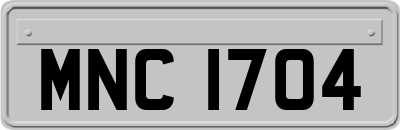 MNC 1704